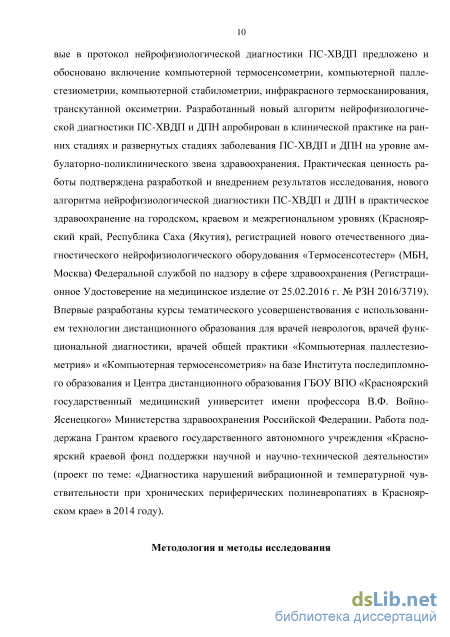 10

вые в протокол нейрофизиологической диагностики ПС-ХВДП предложено и обосновано включение компьютерной термосенсометрии, компьютерной паллестезиометрии, компьютерной стабилометрии, инфракрасного термосканирования, транскутанной оксиметрии. Разработанный новый алгоритм нейрофизиологической диагностики ПС-ХВДП и ДПН апробирован в клинической практике на ранних стадиях и развернутых стадиях заболевания ПС-ХВДП и ДПН на уровне амбулаторно-поликлинического звена здравоохранения. Практическая ценность работы подтверждена разработкой и внедрением результатов исследования, нового алгоритма нейрофизиологической диагностики ПС-ХВДП и ДПН в практическое здравоохранение на городском, краевом и межрегиональном уровнях (Красноярский край, Республика Саха (Якутия), регистрацией нового отечественного диагностического нейрофизиологического оборудования «Термосенсотестер» (МБН, Москва) Федеральной службой по надзору в сфере здравоохранения (Регистрационное Удостоверение на медицинское изделие от 25.02.2016 г. № РЗН 2016/3719). Впервые разработаны курсы тематического усовершенствования с использованием технологии дистанционного образования для врачей неврологов, врачей функциональной диагностики, врачей общей практики «Компьютерная паллестезиометрия» и «Компьютерная термосенсометрия» на базе Института последипломного образования и Центра дистанционного образования ГБОУ ВПО «Красноярский государственный медицинский университет имени профессора В.Ф. Войно-Ясенецкого» Министерства здравоохранения Российской Федерации. Работа поддержана Грантом краевого государственного автономного учреждения «Красноярский краевой фонд поддержки научной и научно-технической деятельности» (проект по теме: «Диагностика нарушений вибрационной и температурной чувствительности при хронических периферических полиневропатиях в Красноярском крае» в 2014 году).

Методология и методы исследования

dsLib.net
библиотека диссертаций